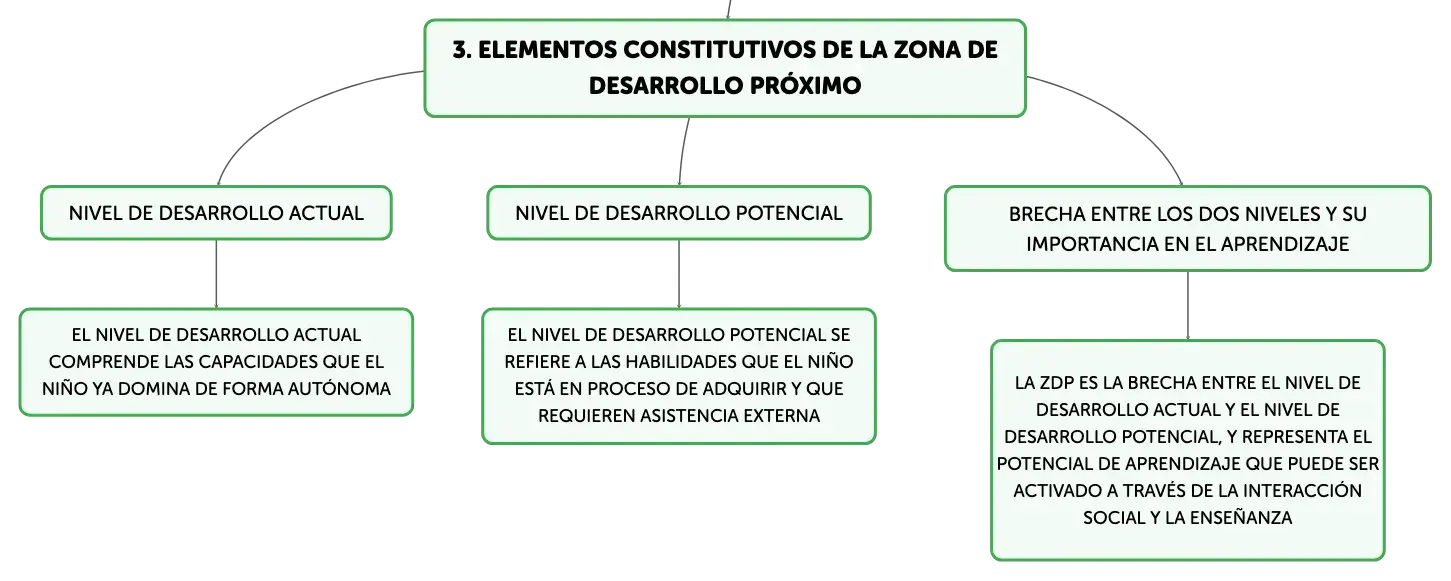 3. ELEMENTOS CONSTITUTIVOS DE LA ZONA DE DESARROLLO PRÓXIMO

NIVEL DE DESARROLLO ACTUAL

EL NIVEL DE DESARROLLO ACTUAL COMPRENDE LAS CAPACIDADES QUE EL NIÑO YA DOMINA DE FORMA AUTÓNOMA

NIVEL DE DESARROLLO POTENCIAL

EL NIVEL DE DESARROLLO POTENCIAL SE REFIERE A LAS HABILIDADES QUE EL NIÑO ESTÁ EN PROCESO DE ADQUIRIR Y QUE REQUIEREN ASISTENCIA EXTERNA

BRECHA ENTRE LOS DOS NIVELES Y SU IMPORTANCIA EN EL APRENDIZAJE

LA ZDP ES LA BRECHA ENTRE EL NIVEL DE DESARROLLO ACTUAL Y EL NIVEL DE DESARROLLO POTENCIAL, Y REPRESENTA EL POTENCIAL DE APRENDIZAJE QUE PUEDE SER ACTIVADO A TRAVÉS DE LA INTERACCIÓN SOCIAL Y LA ENSEÑANZA